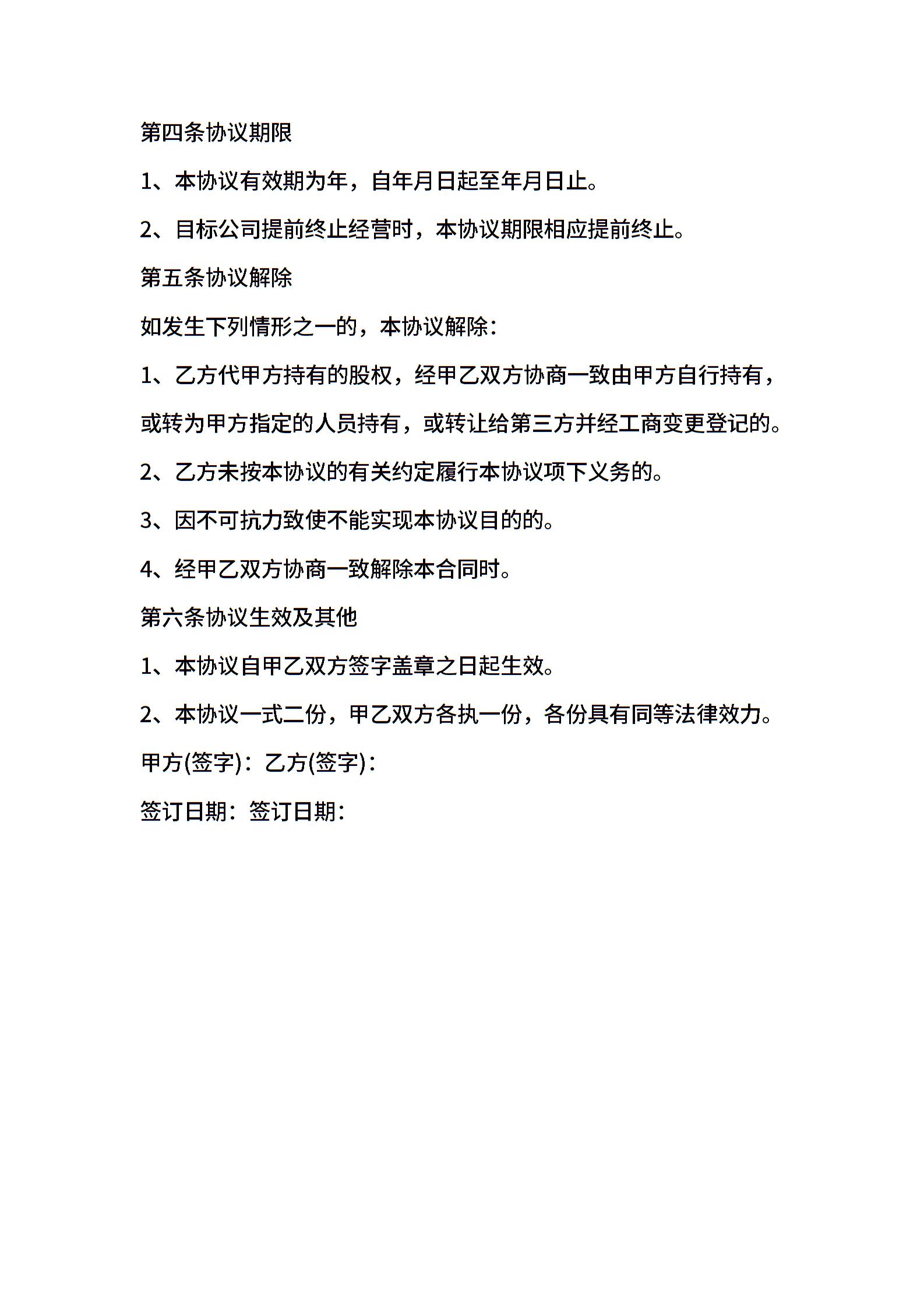 第四条协议期限

1、本协议有效期为年，自年月日起至年月日止。

2、目标公司提前终止经营时，本协议期限相应提前终止。

第五条协议解除

如发生下列情形之一的，本协议解除：

1、乙方代甲方持有的股权，经甲乙双方协商一致由甲方自行持有，或转为甲方指定的人员持有，或转让给第三方并经工商变更登记的。

2、乙方未按本协议的有关约定履行本协议项下义务的。

3、因不可抗力致使不能实现本协议目的的。

4、经甲乙双方协商一致解除本合同时。

第六条协议生效及其他

1、本协议自甲乙双方签字盖章之日起生效。

2、本协议一式二份，甲乙双方各执一份，各份具有同等法律效力。

甲方(签字)：乙方(签字)：

签订日期：签订日期：